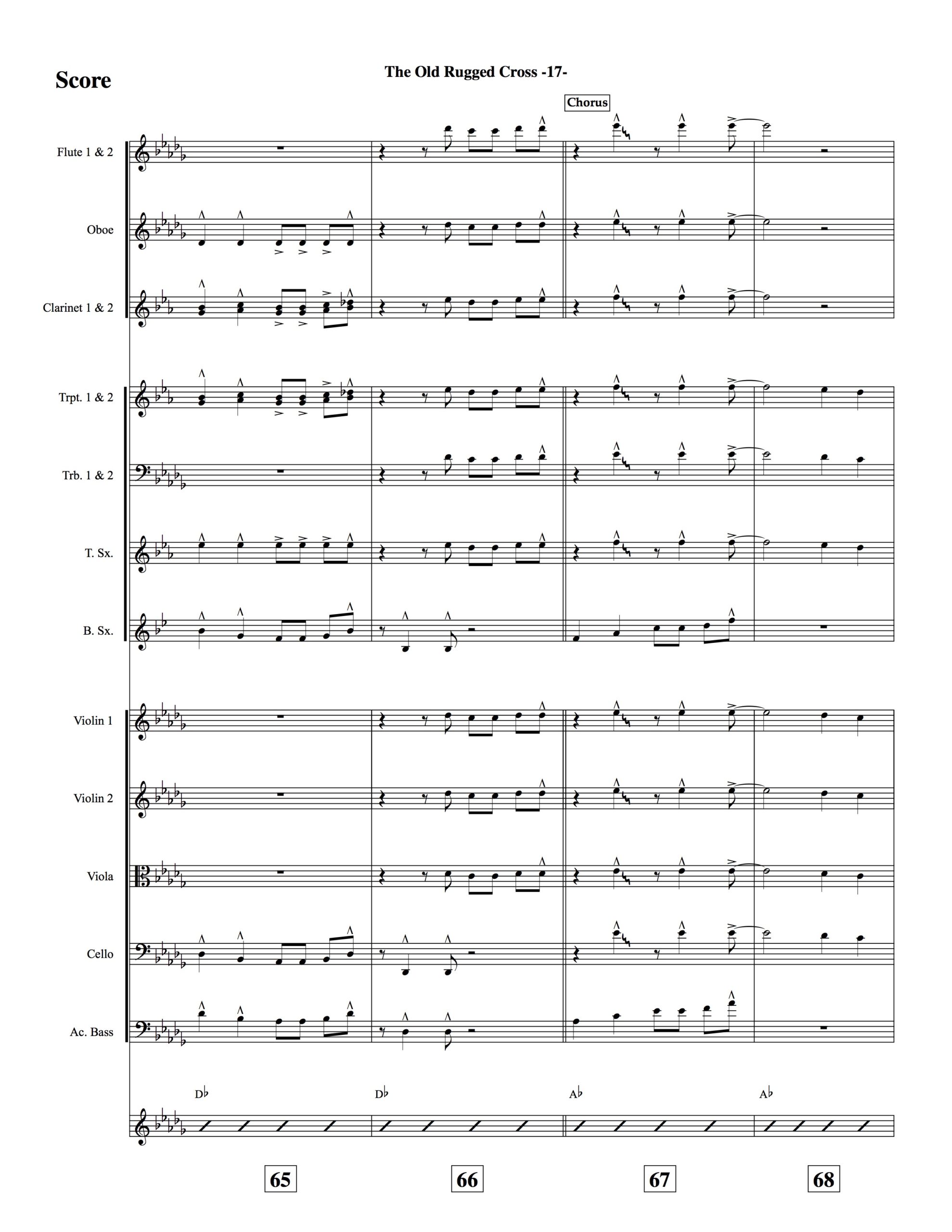 Score

The Old Rugged Cross -17-

Chorus

Flute 1 & 2

Oboe

Clarinet 1 & 2

Trpt. 1 & 2

Trb. 1 & 2

T. Sx.

B. Sx.

Violin 1

Violin 2

Viola

Cello

Ac. Bass

D♭ D♭ A♭ A♭

65 66 67 68